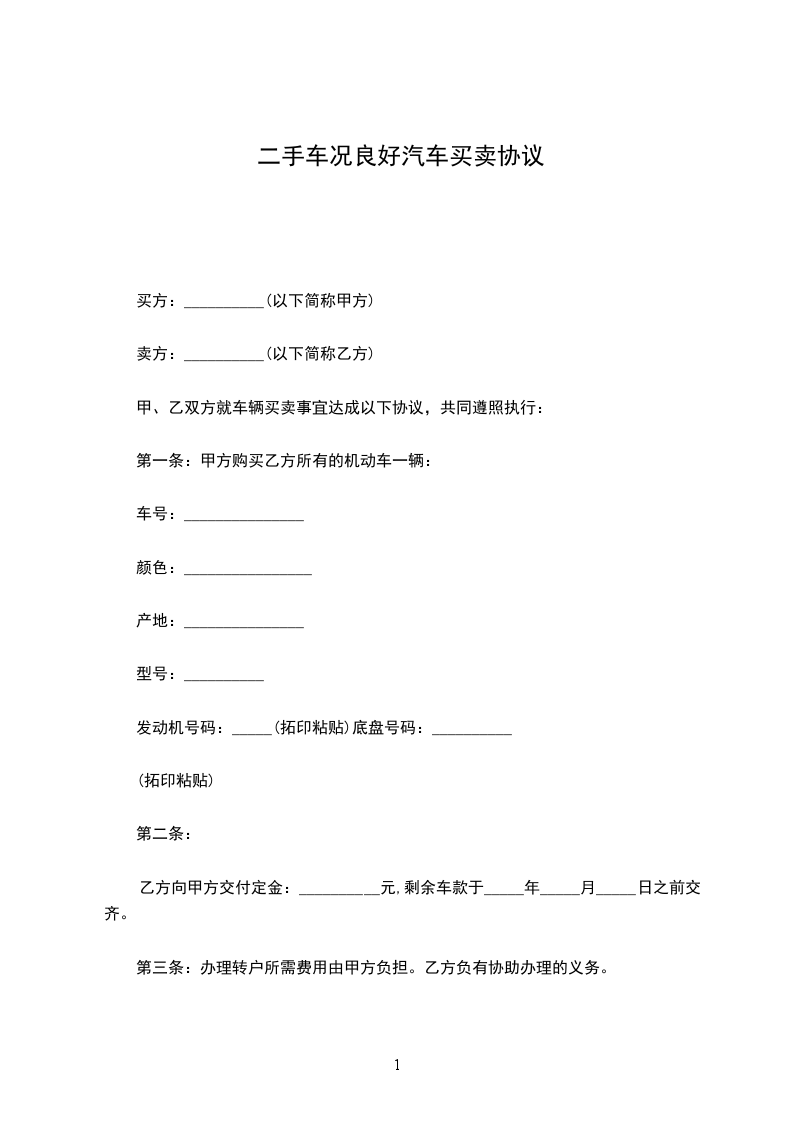 二手车况良好汽车买卖协议

买方：__________(以下简称甲方)

卖方：__________(以下简称乙方)

甲、乙双方就车辆买卖事宜达成以下协议，共同遵照执行：

第一条：甲方购买乙方所有的机动车一辆：

车号：_______________

颜色：________________

产地：_______________

型号：__________

发动机号码：_____(拓印粘贴)底盘号码：__________

(拓印粘贴)

第二条：

乙方向甲方交付定金：__________元,剩余车款于_____年_____月_____日之前交齐。

第三条：办理转户所需费用由甲方负担。乙方负有协助办理的义务。

1